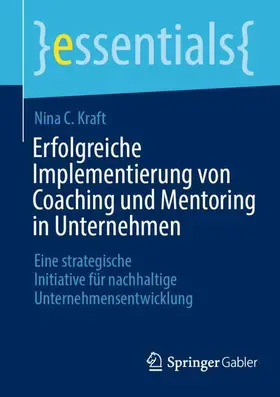 }essentials{

Nina C. Kraft

Erfolgreiche Implementierung von Coaching und Mentoring in Unternehmen

Eine strategische Initiative für nachhaltige Unternehmensentwicklung

Springer Gabler